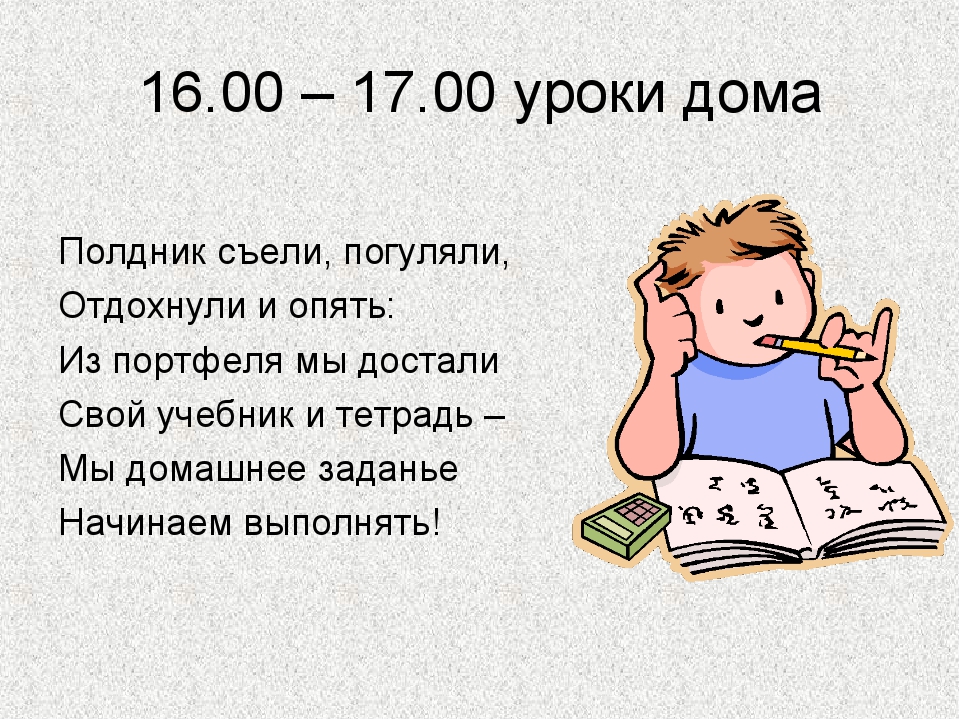 16.00 – 17.00 уроки дома

Полдник съели, погуляли,
Отдохнули и опять:
Из портфеля мы достали
Свой учебник и тетрадь –
Мы домашнее заданье
Начинаем выполнять!